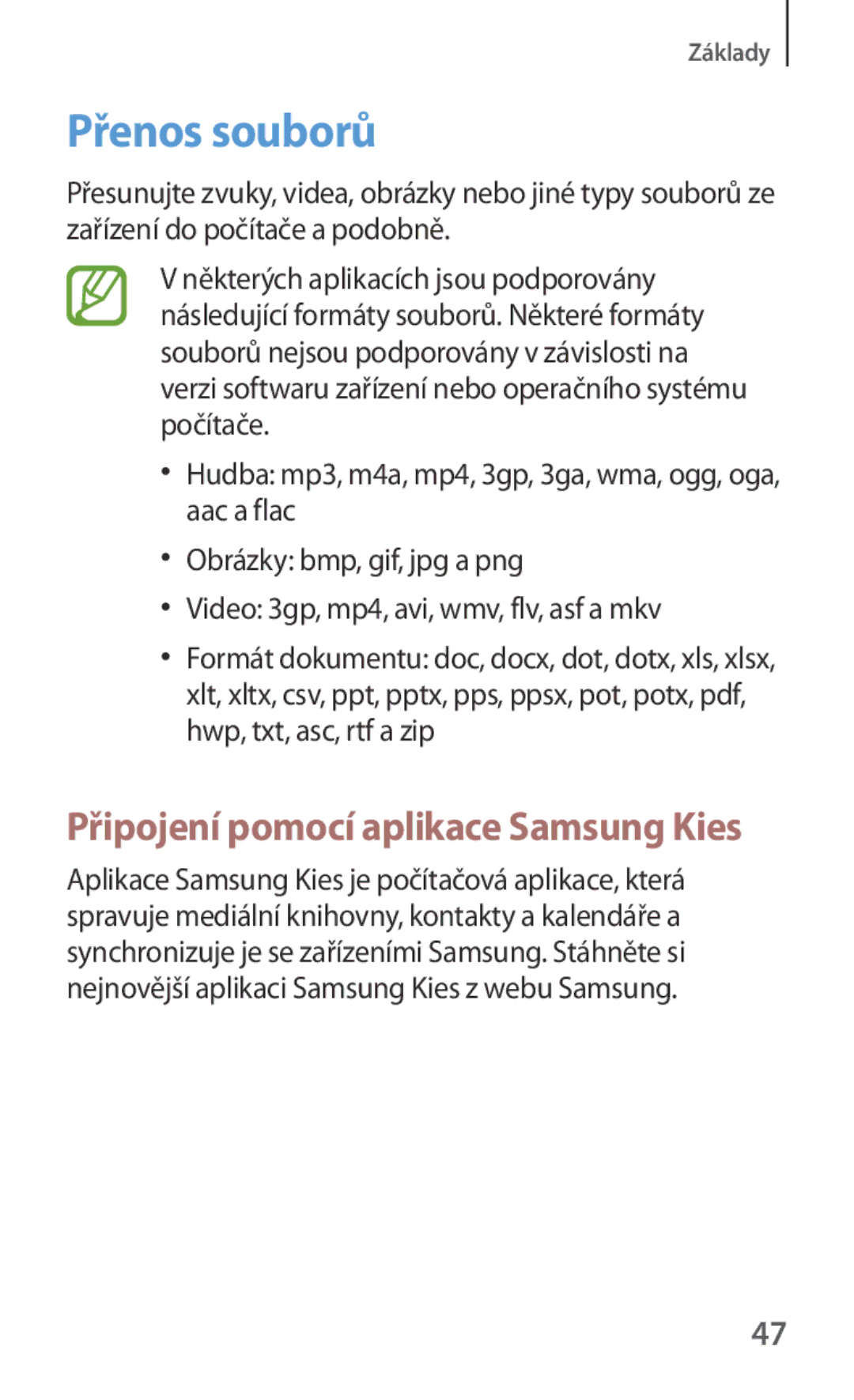 Základy

Přenos souborů

Přesunujte zvuky, videa, obrázky nebo jiné typy souborů ze zařízení do počítače a podobně.

V některých aplikacích jsou podporovány následující formáty souborů. Některé formáty souborů nejsou podporovány v závislosti na verzi softwaru zařízení nebo operačního systému počítače.

• Hudba: mp3, m4a, mp4, 3gp, 3ga, wma, ogg, oga, aac a flac
• Obrázky: bmp, gif, jpg a png
• Video: 3gp, mp4, avi, wmv, flv, asf a mkv
• Formát dokumentu: doc, docx, dot, dotx, xls, xlsx, xlt, xltx, csv, ppt, pptx, pps, ppsx, pot, potx, pdf, hwp, txt, asc, rtf a zip

Připojení pomocí aplikace Samsung Kies

Aplikace Samsung Kies je počítačová aplikace, která spravuje mediální knihovny, kontakty a kalendáře a synchronizuje je se zařízeními Samsung. Stáhněte si nejnovější aplikaci Samsung Kies z webu Samsung.

47